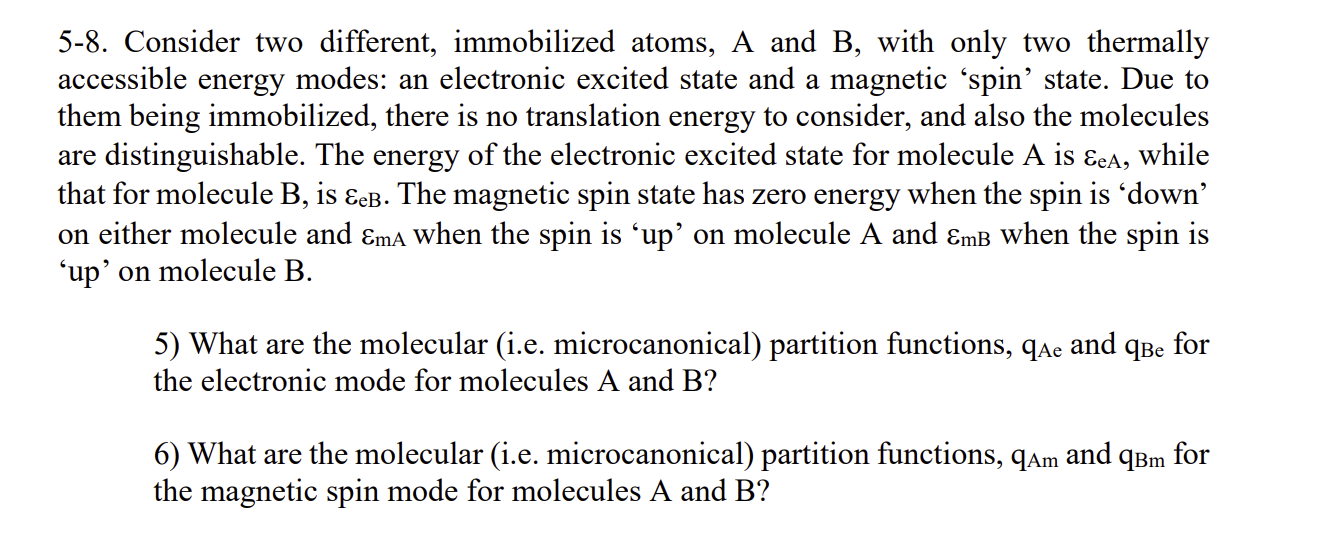 5-8. Consider two different, immobilized atoms, A and B, with only two thermally accessible energy modes: an electronic excited state and a magnetic ‘spin’ state. Due to them being immobilized, there is no translation energy to consider, and also the molecules are distinguishable. The energy of the electronic excited state for molecule A is $\varepsilon_{eA}$, while that for molecule B, is $\varepsilon_{eB}$. The magnetic spin state has zero energy when the spin is ‘down’ on either molecule and $\varepsilon_{mA}$ when the spin is ‘up’ on molecule A and $\varepsilon_{mB}$ when the spin is ‘up’ on molecule B.

5) What are the molecular (i.e. microcanonical) partition functions, $q_{Ae}$ and $q_{Be}$ for the electronic mode for molecules A and B?

6) What are the molecular (i.e. microcanonical) partition functions, $q_{Am}$ and $q_{Bm}$ for the magnetic spin mode for molecules A and B?